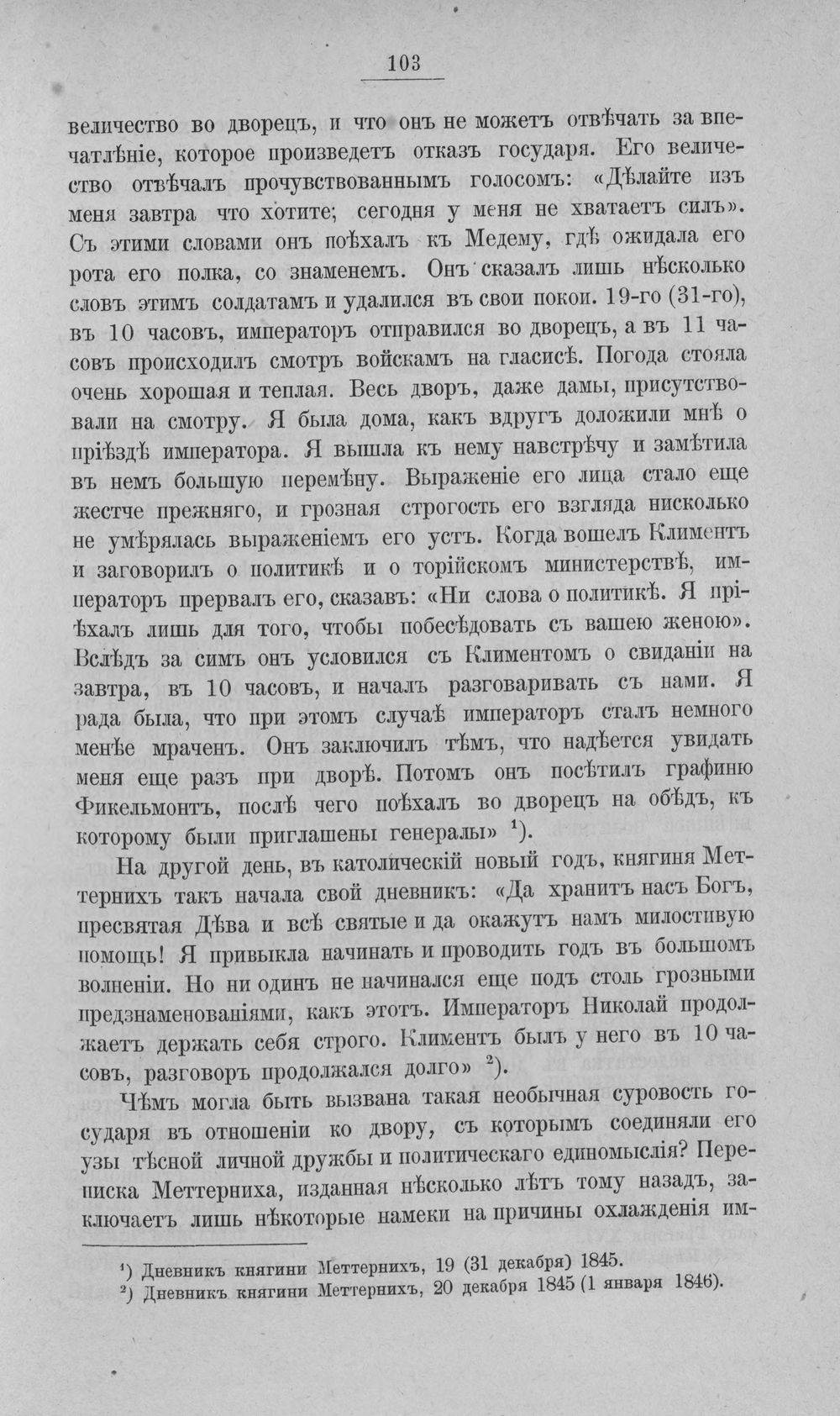 103

величество во дворецъ, и что онъ не можетъ отвѣчать за впечатлѣніе, которое произведетъ отказъ государя. Его величество отвѣчалъ прочувствованнымъ голосомъ: «Дѣлайте изъ меня завтра что хотите; сегодня у меня не хватаетъ силъ». Съ этими словами онъ поѣхалъ къ Медему, гдѣ ожидала его рота его полка, со знаменемъ. Онъ сказалъ лишь нѣсколько словъ этимъ солдатамъ и удалился въ свои покои. 19-го (31-го), въ 10 часовъ, императоръ отправился во дворецъ, а въ 11 часовъ происходилъ смотръ войскамъ на гласисѣ. Погода стояла очень хорошая и теплая. Весь дворъ, даже дамы, присутствовали на смотру. Я была дома, какъ вдругъ доложили мнѣ о пріѣздѣ императора. Я вышла къ нему навстрѣчу и замѣтила въ немъ большую перемѣну. Выраженіе его лица стало еще жестче прежняго, и грозная строгость его взгляда нисколько не умѣрялась выраженіемъ его устъ. Когда вошелъ Климентъ и заговорилъ о политикѣ и о торійскомъ министерствѣ, императоръ прервалъ его, сказавъ: «Ни слова о политикѣ. Я пріѣхалъ лишь для того, чтобы побесѣдовать съ вашею женою». Вслѣдъ за симъ онъ условился съ Климентомъ о свиданіи на завтра, въ 10 часовъ, и началъ разговаривать съ нами. Я рада была, что при этомъ случаѣ императоръ сталъ немного менѣе мраченъ. Онъ заключилъ тѣмъ, что надѣется увидать меня еще разъ при дворѣ. Потомъ онъ посѣтилъ графиню Фикельмонтъ, послѣ чего поѣхалъ во дворецъ на обѣдъ, къ которому были приглашены генералы» $^{1}$).

На другой день, въ католическій новый годъ, княгиня Меттернихъ такъ начала свой дневникъ: «Да хранитъ насъ Богъ, пресвятая Дѣва и всѣ святые и да окажутъ намъ милостивую помощь! Я привыкла начинать и проводить годъ въ большомъ волненіи. Но ни одинъ не начинался еще подъ столь грозными предзнаменованіями, какъ этотъ. Императоръ Николай продолжаетъ держать себя строго. Климентъ былъ у него въ 10 часовъ, разговоръ продолжался долго» $^{2}$).

Чѣмъ могла быть вызвана такая необычная суровость государя въ отношеніи ко двору, съ которымъ соединяли его узы тѣсной личной дружбы и политическаго единомыслія? Переписка Меттерниха, изданная нѣсколько лѣтъ тому назадъ, заключаетъ лишь нѣкоторые намеки на причины охлажденія им-

$^{1}$) Дневникъ княгини Меттернихъ, 19 (31 декабря) 1845.
$^{2}$) Дневникъ княгини Меттернихъ, 20 декабря 1845 (1 января 1846).